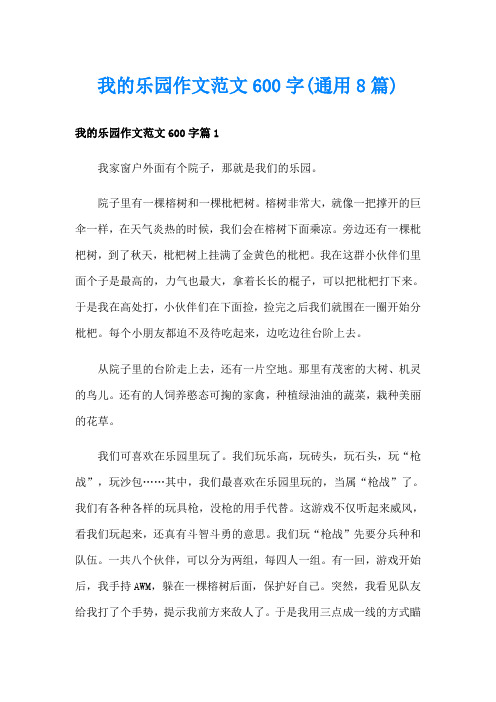 我的乐园作文范文 600 字(通用 8 篇)

我的乐园作文范文 600 字篇 1

我家窗户外面有个院子，那就是我们的乐园。

院子里有一棵榕树和一棵枇杷树。榕树非常大，就像一把撑开的巨伞一样，在天气炎热的时候，我们会在榕树下面乘凉。旁边还有一棵枇杷树，到了秋天，枇杷树上挂满了金黄色的枇杷。我在这群小伙伴们里面个子是最高的，力气也最大，拿着长长的棍子，可以把枇杷打下来。于是我在高处打，小伙伴们在下面捡，捡完之后我们就围在一圈开始分枇杷。每个小朋友都迫不及待吃起来，边吃边往台阶上去。

从院子里的台阶走上去，还有一片空地。那里有茂密的大树、机灵的鸟儿。还有的人饲养憨态可掬的家禽，种植绿油油的蔬菜，栽种美丽的花草。

我们可喜欢在乐园里玩了。我们玩乐高，玩砖头，玩石头，玩“枪战”，玩沙包……其中，我们最喜欢在乐园里玩的，当属“枪战”了。我们有各种各样的玩具枪，没枪的用手代替。这游戏不仅听起来威风，看我们玩起来，还真有斗智斗勇的意思。我们玩“枪战”先要分兵种和队伍。一共八个伙伴，可以分为两组，每四人一组。有一回，游戏开始后，我手持 AWM，躲在一棵榕树后面，保护好自己。突然，我看见队友给我打了个手势，提示我前方来敌人了。于是我用三点成一线的方式瞄